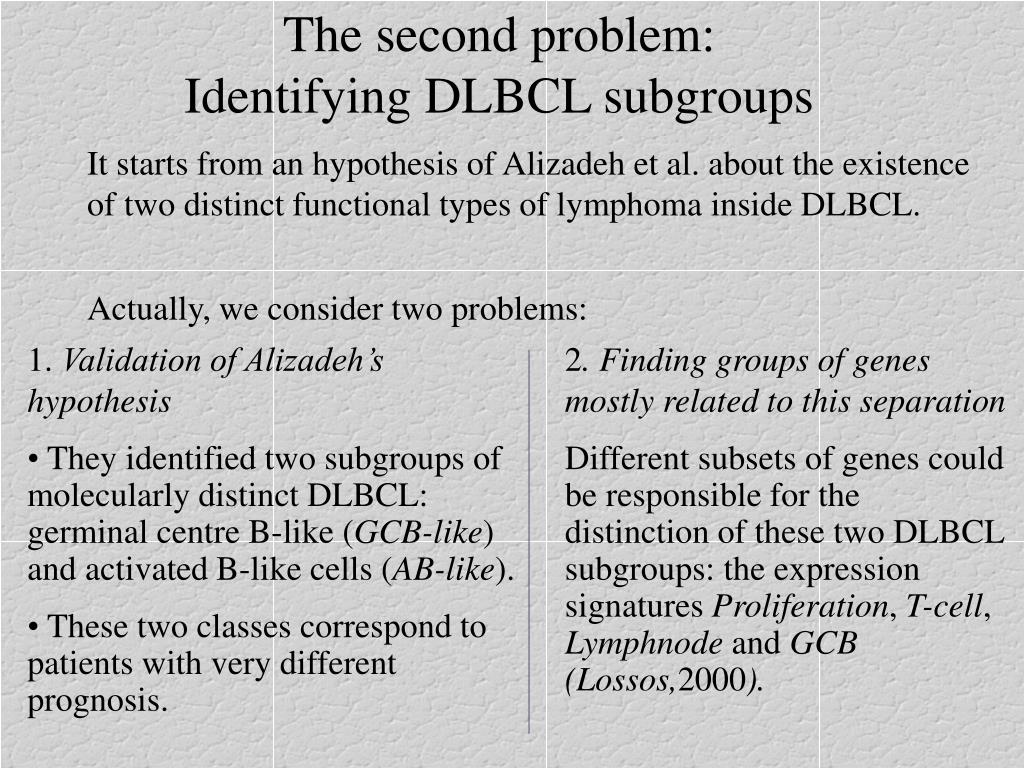 The second problem:
Identifying DLBCL subgroups

It starts from an hypothesis of Alizadeh et al. about the existence of two distinct functional types of lymphoma inside DLBCL.

Actually, we consider two problems:

1. Validation of Alizadeh's hypothesis

• They identified two subgroups of molecularly distinct DLBCL: germinal centre B-like (GCB-like) and activated B-like cells (AB-like).

• These two classes correspond to patients with very different prognosis.

2. Finding groups of genes mostly related to this separation

Different subsets of genes could be responsible for the distinction of these two DLBCL subgroups: the expression signatures Proliferation, T-cell, Lymphnode and GCB (Lossos,2000).